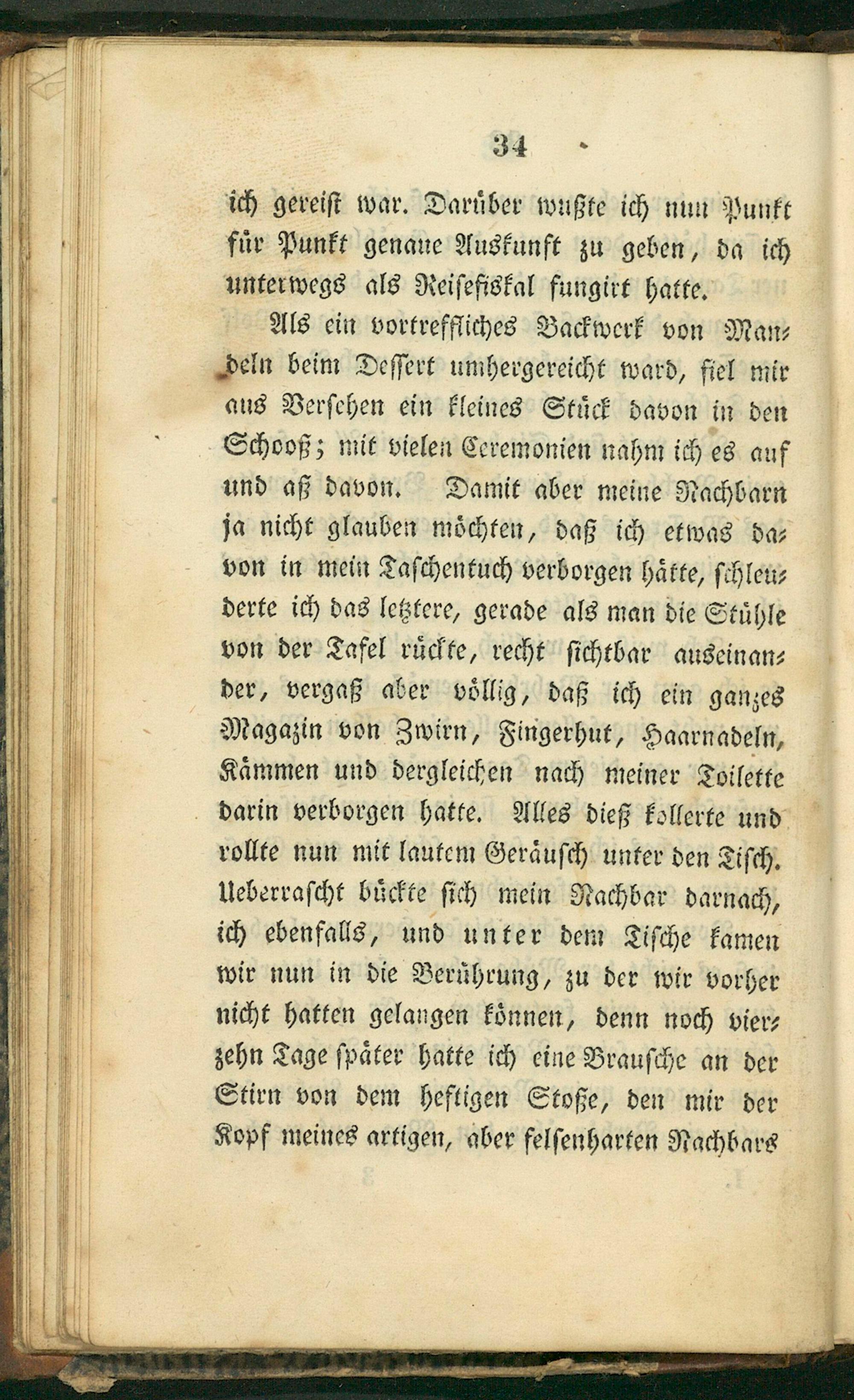 34

ich gereist war. Darüber wußte ich nun Punkt für Punkt genaue Auskunft zu geben, da ich unterwegs als Reisefiskal fungirt hatte.

Als ein vortreffliches Backwerk von Mandeln beim Dessert umhergereicht ward, fiel mir aus Versehen ein kleines Stück davon in den Schooß; mit vielen Ceremonien nahm ich es auf und aß davon. Damit aber meine Nachbarn ja nicht glauben möchten, daß ich etwas davon in mein Taschentuch verborgen hätte, schleuderte ich das letztere, gerade als man die Stühle von der Tafel rückte, recht sichtbar auseinander, vergaß aber völlig, daß ich ein ganzes Magazin von Zwirn, Fingerhut, Haarnadeln, Kämmen und dergleichen nach meiner Toilette darin verborgen hatte. Alles dieß kollerte und rollte nun mit lautem Geräusch unter den Tisch. Ueberrascht bückte sich mein Nachbar darnach, ich ebenfalls, und unter dem Tische kamen wir nun in die Berührung, zu der wir vorher nicht hatten gelangen können, denn noch vierzehn Tage später hatte ich eine Brausche an der Stirn von dem heftigen Stoße, den mir der Kopf meines artigen, aber felsenharten Nachbars